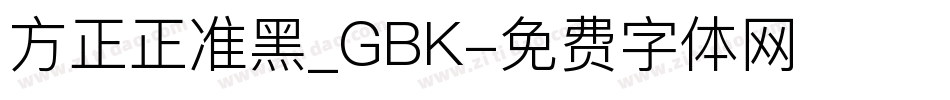 方正正准黑_GBK-免费字体网